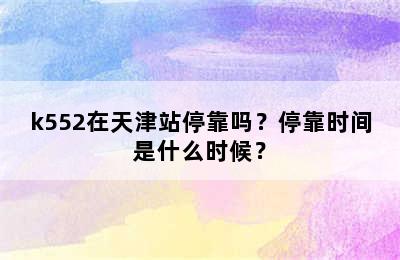 k552在天津站停靠吗？停靠时间是什么时候？